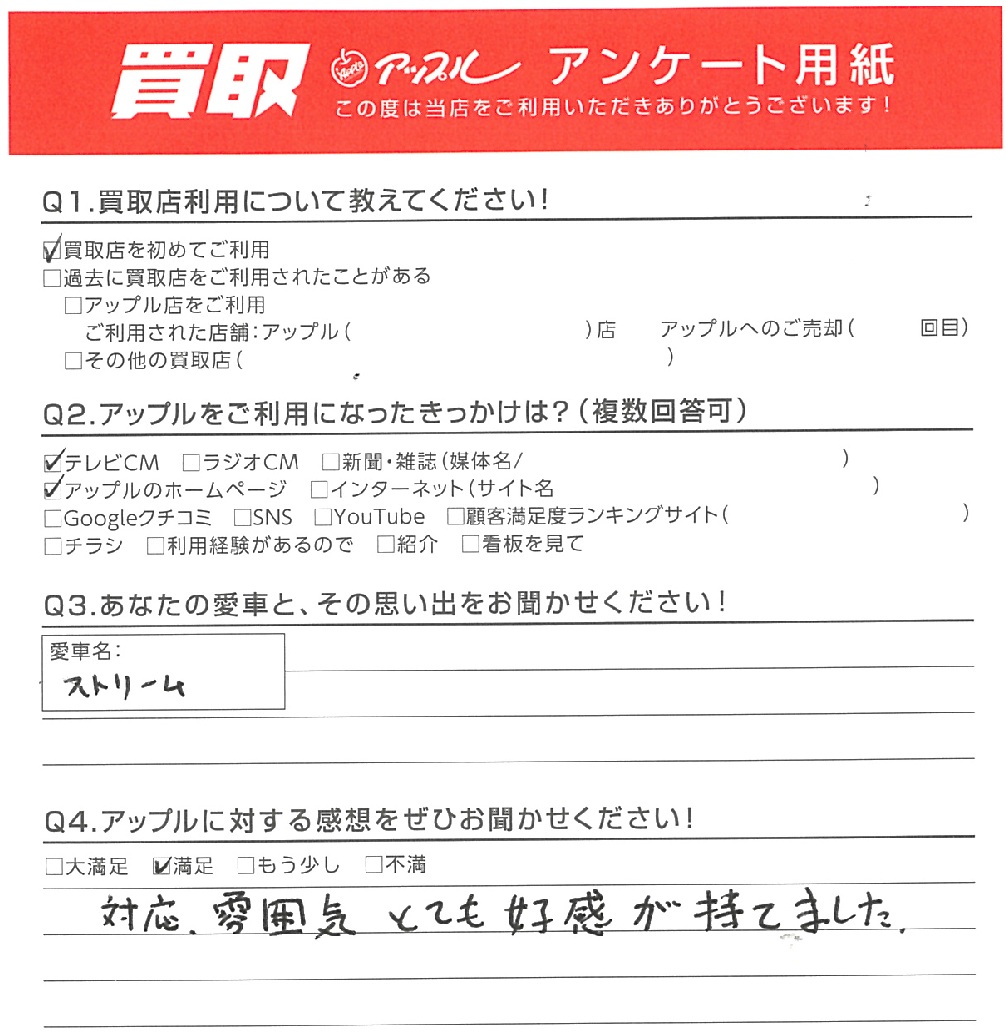 買取 アップル アンケート用紙
この度は当店をご利用いただきありがとうございます！

Q1.買取店利用について教えてください！

☑買取店を初めてご利用
☐過去に買取店をご利用されたことがある
☐アップル店をご利用
ご利用された店舗：アップル（ ）店 アップルへのご売却（ 回目）
☐その他の買取店（ ）

Q2.アップルをご利用になったきっかけは？（複数回答可）

☑テレビCM ☐ラジオCM ☐新聞・雑誌（媒体名/ ）
☑アップルのホームページ ☐インターネット（サイト名 ）
☐Googleクチコミ ☐SNS ☐YouTube ☐顧客満足度ランキングサイト（ ）
☐チラシ ☐利用経験があるので ☐紹介 ☐看板を見て

Q3.あなたの愛車と、その思い出をお聞かせください！

愛車名：
ストリーム

Q4.アップルに対する感想をぜひお聞かせください！

☐大満足 ☑満足 ☐もう少し ☐不満

対応、雰囲気 とても好感が持てました。